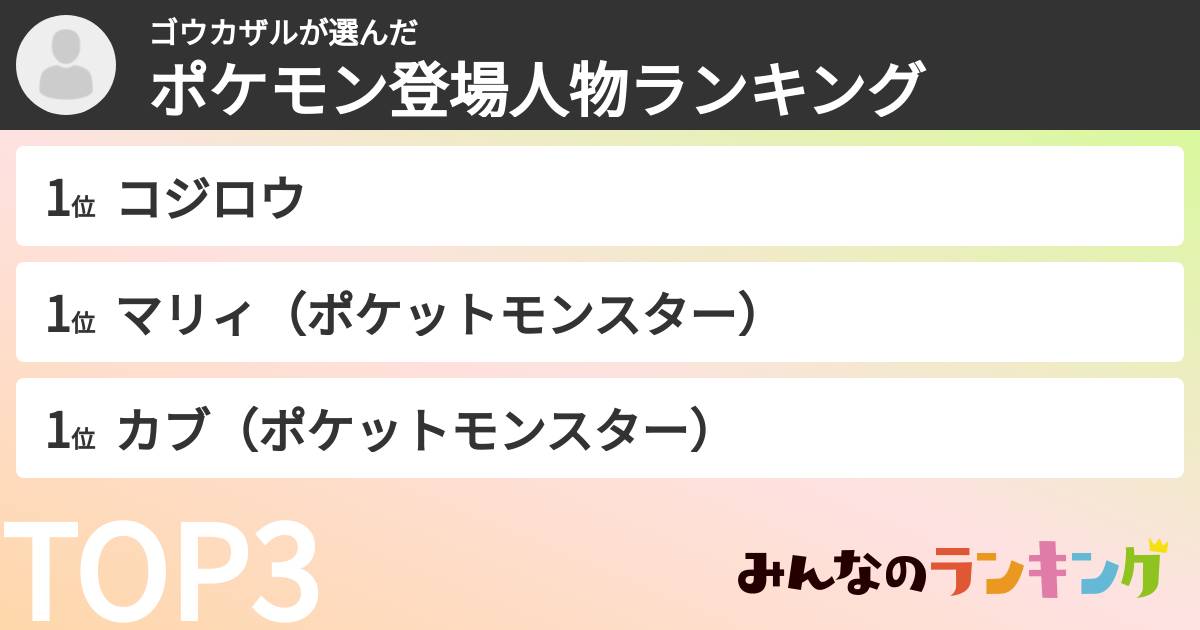 ゴウカザルが選んだ
ポケモン登場人物ランキング

1位 コジロウ

1位 マリィ（ポケットモンスター）

1位 カブ（ポケットモンスター）

TOP3

みんなのランキング